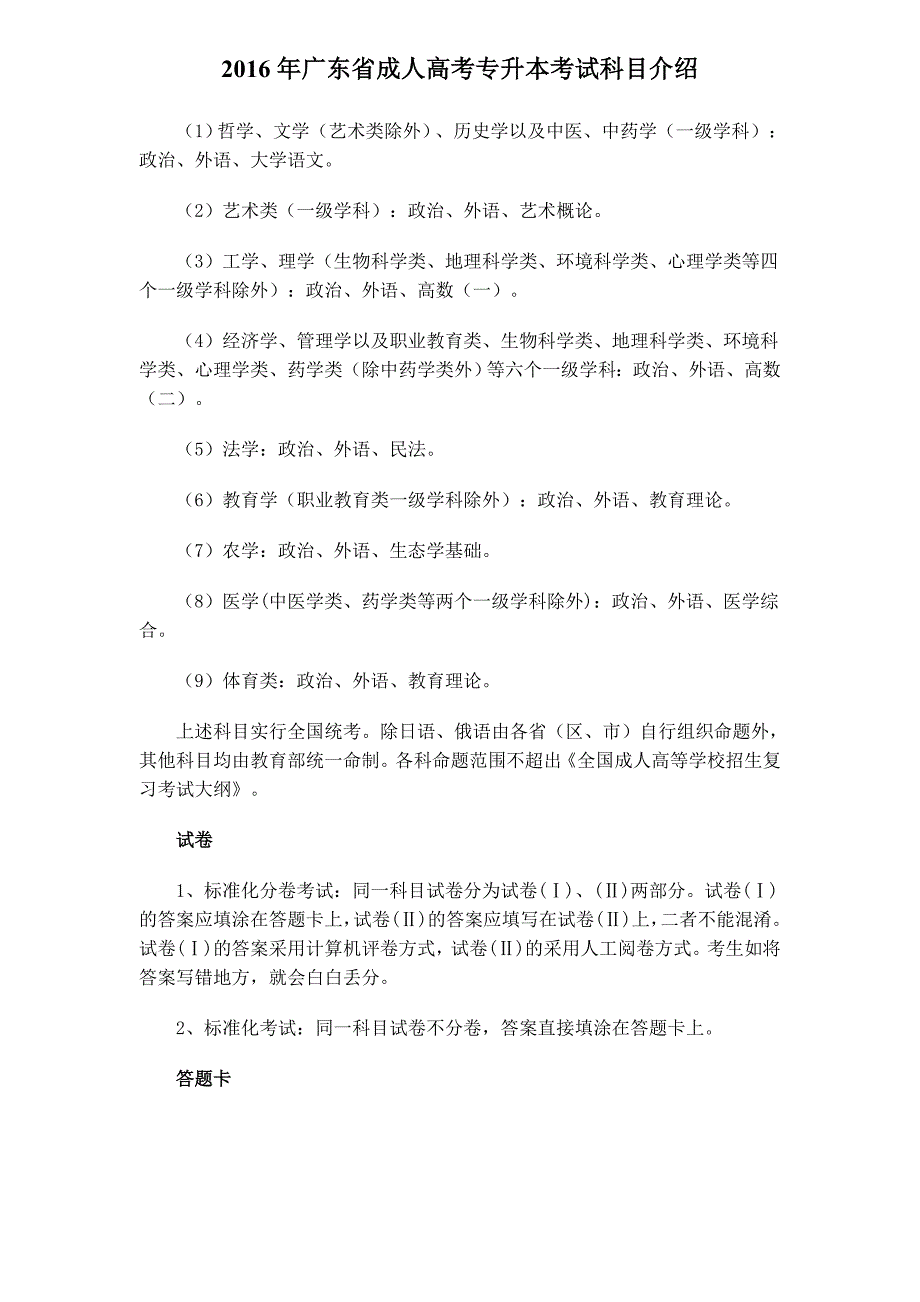 2016 年广东省成人高考专升本考试科目介绍

（1）哲学、文学（艺术类除外）、历史学以及中医、中药学（一级学科）：政治、外语、大学语文。

（2）艺术类（一级学科）：政治、外语、艺术概论。

（3）工学、理学（生物科学类、地理科学类、环境科学类、心理学类等四个一级学科除外）：政治、外语、高数（一）。

（4）经济学、管理学以及职业教育类、生物科学类、地理科学类、环境科学类、心理学类、药学类（除中药学类外）等六个一级学科：政治、外语、高数（二）。

（5）法学：政治、外语、民法。

（6）教育学（职业教育类一级学科除外）：政治、外语、教育理论。

（7）农学：政治、外语、生态学基础。

（8）医学(中医学类、药学类等两个一级学科除外)：政治、外语、医学综合。

（9）体育类：政治、外语、教育理论。

上述科目实行全国统考。除日语、俄语由各省（区、市）自行组织命题外，其他科目均由教育部统一命制。各科命题范围不超出《全国成人高等学校招生复习考试大纲》。

试卷

1、标准化分卷考试：同一科目试卷分为试卷(Ⅰ)、(Ⅱ)两部分。试卷(Ⅰ)的答案应填涂在答题卡上，试卷(Ⅱ)的答案应填写在试卷(Ⅱ)上，二者不能混淆。试卷(Ⅰ)的答案采用计算机评卷方式，试卷(Ⅱ)的采用人工阅卷方式。考生如将答案写错地方，就会白白丢分。

2、标准化考试：同一科目试卷不分卷，答案直接填涂在答题卡上。

答题卡